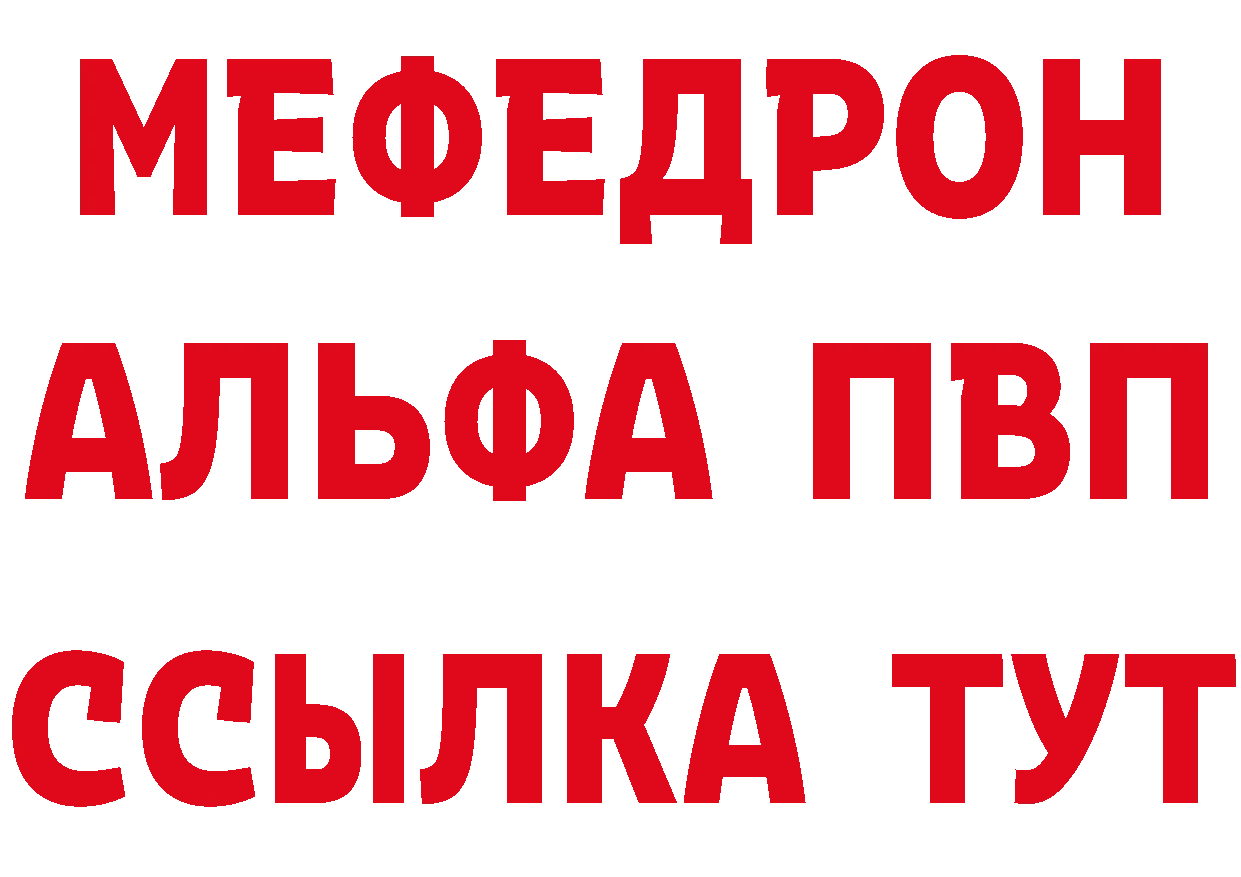 МЕФЕДРОН
АЛЬФА ПВП
ССЫЛКА ТУТ